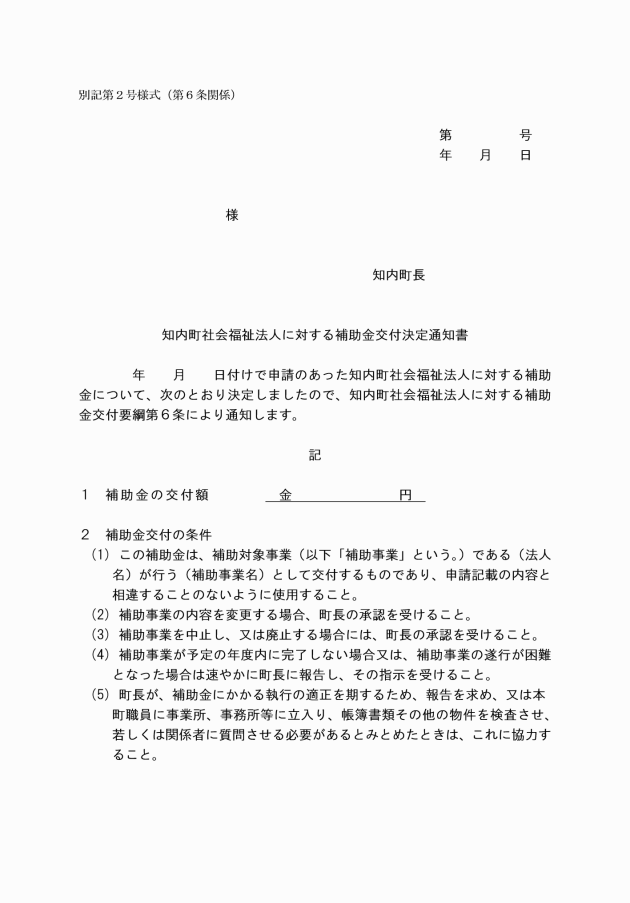 別記第２号様式（第６条関係）

第　　　　号
年　　月　　日

様

知内町長

知内町社会福祉法人に対する補助金交付決定通知書

年　　月　　日付けで申請のあった知内町社会福祉法人に対する補助金について、次のとおり決定しましたので、知内町社会福祉法人に対する補助金交付要綱第６条により通知します。

記

１　補助金の交付額　　　　金　　　　　　円

２　補助金交付の条件
(1) この補助金は、補助対象事業（以下「補助事業」という。）である（法人名）が行う（補助事業名）として交付するものであり、申請記載の内容と相違することのないように使用すること。
(2) 補助事業の内容を変更する場合、町長の承認を受けること。
(3) 補助事業を中止し、又は廃止する場合には、町長の承認を受けること。
(4) 補助事業が予定の年度内に完了しない場合又は、補助事業の遂行が困難となった場合は速やかに町長に報告し、その指示を受けること。
(5) 町長が、補助金にかかる執行の適正を期するため、報告を求め、又は本町職員に事業所、事務所等に立入り、帳簿書類その他の物件を検査させ、若しくは関係者に質問させる必要があるとみとめたときは、これに協力すること。